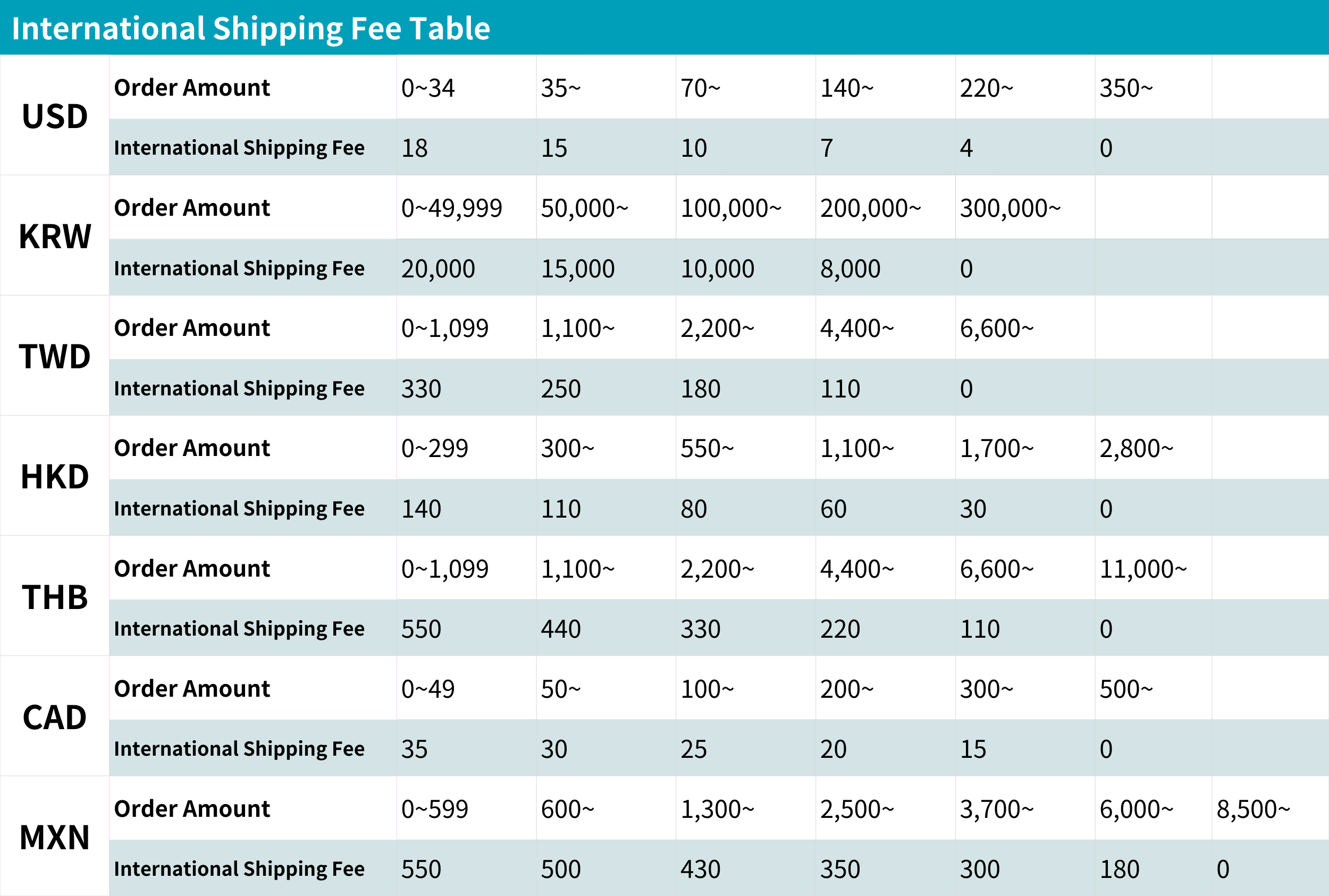 International Shipping Fee Table

| | | | | | | | | |
|---|---|---|---|---|---|---|---|---|
| USD | Order Amount | 0~34 | 35~ | 70~ | 140~ | 220~ | 350~ | |
| | International Shipping Fee | 18 | 15 | 10 | 7 | 4 | 0 | |
| KRW | Order Amount | 0~49,999 | 50,000~ | 100,000~ | 200,000~ | 300,000~ | | |
| | International Shipping Fee | 20,000 | 15,000 | 10,000 | 8,000 | 0 | | |
| TWD | Order Amount | 0~1,099 | 1,100~ | 2,200~ | 4,400~ | 6,600~ | | |
| | International Shipping Fee | 330 | 250 | 180 | 110 | 0 | | |
| HKD | Order Amount | 0~299 | 300~ | 550~ | 1,100~ | 1,700~ | 2,800~ | |
| | International Shipping Fee | 140 | 110 | 80 | 60 | 30 | 0 | |
| THB | Order Amount | 0~1,099 | 1,100~ | 2,200~ | 4,400~ | 6,600~ | 11,000~ | |
| | International Shipping Fee | 550 | 440 | 330 | 220 | 110 | 0 | |
| CAD | Order Amount | 0~49 | 50~ | 100~ | 200~ | 300~ | 500~ | |
| | International Shipping Fee | 35 | 30 | 25 | 20 | 15 | 0 | |
| MXN | Order Amount | 0~599 | 600~ | 1,300~ | 2,500~ | 3,700~ | 6,000~ | 8,500~ |
| | International Shipping Fee | 550 | 500 | 430 | 350 | 300 | 180 | 0 |